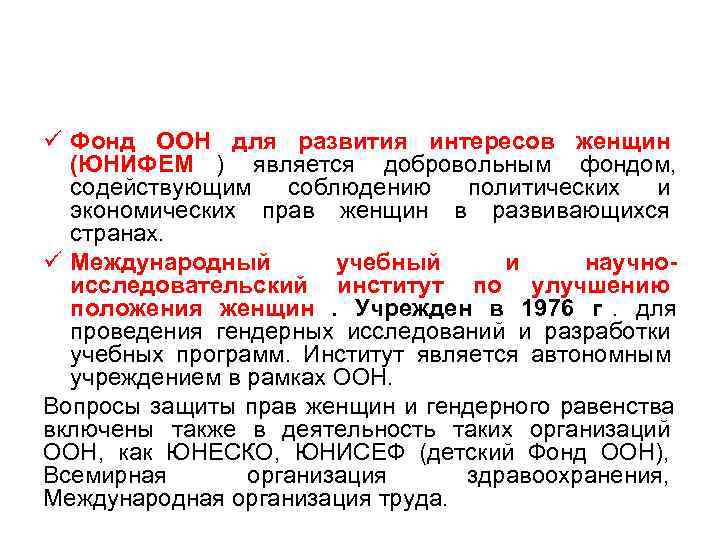 ✓ Фонд ООН для развития интересов женщин (ЮНИФЕМ ) является добровольным фондом, содействующим соблюдению политических и экономических прав женщин в развивающихся странах.

✓ Международный учебный и научно-исследовательский институт по улучшению положения женщин . Учрежден в 1976 г . для проведения гендерных исследований и разработки учебных программ. Институт является автономным учреждением в рамках ООН.

Вопросы защиты прав женщин и гендерного равенства включены также в деятельность таких организаций ООН, как ЮНЕСКО, ЮНИСЕФ (детский Фонд ООН), Всемирная организация здравоохранения, Международная организация труда.